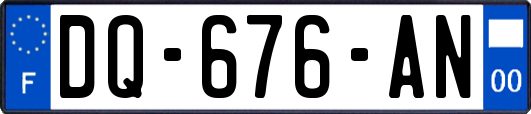 F
DQ-676-AN
00